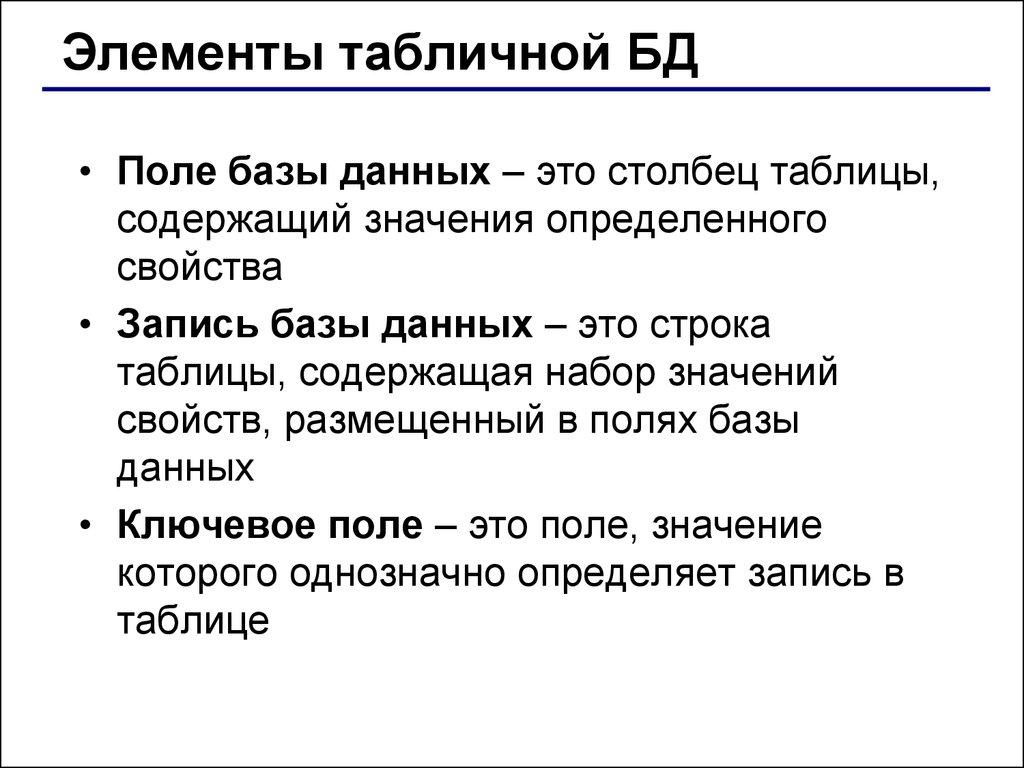 Элементы табличной БД

• Поле базы данных – это столбец таблицы, содержащий значения определенного свойства

• Запись базы данных – это строка таблицы, содержащая набор значений свойств, размещенный в полях базы данных

• Ключевое поле – это поле, значение которого однозначно определяет запись в таблице